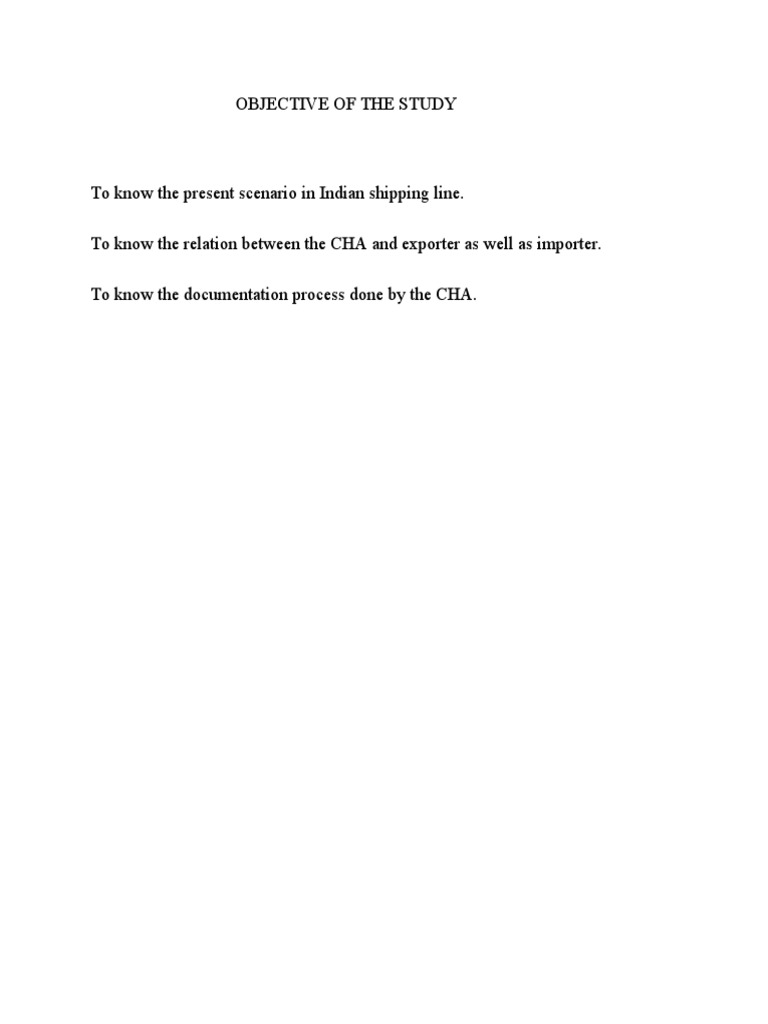 OBJECTIVE OF THE STUDY

To know the present scenario in Indian shipping line.

To know the relation between the CHA and exporter as well as importer.

To know the documentation process done by the CHA.